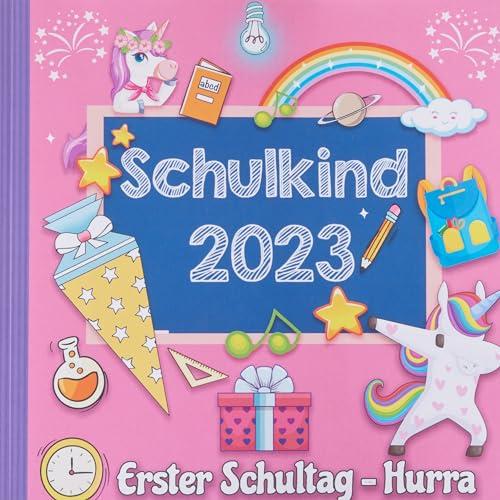 abcd

Schulkind 2023

Erster Schultag - Hurra